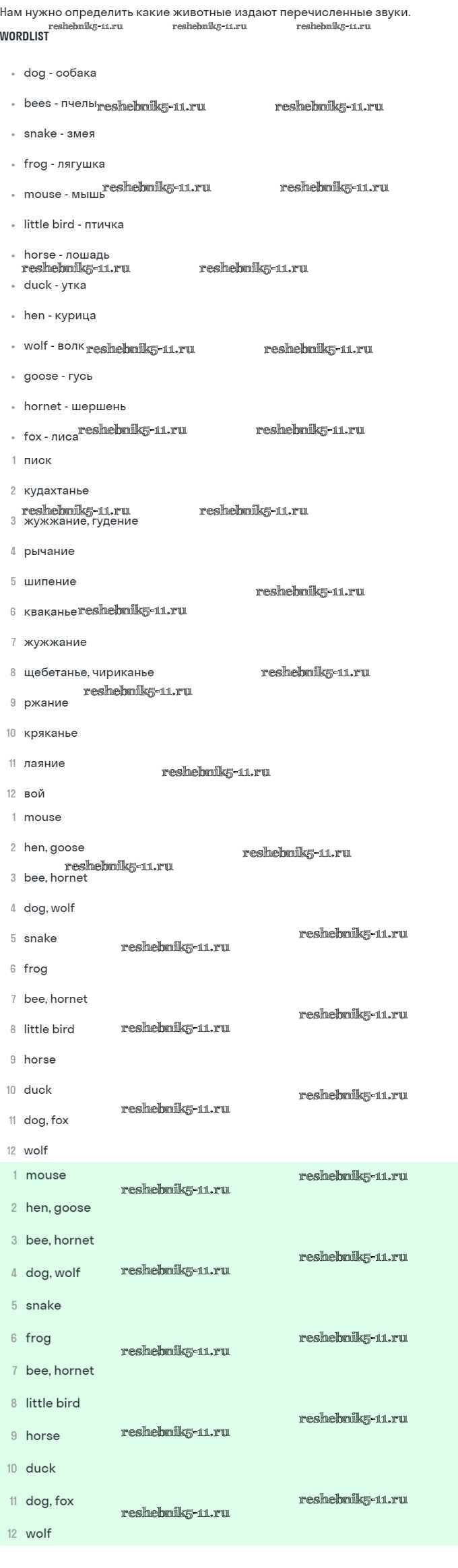 Нам нужно определить какие животные издают перечисленные звуки.
WORDLIST

• dog - собака
• bees - пчелы
• snake - змея
• frog - лягушка
• mouse - мышь
• little bird - птичка
• horse - лошадь
• duck - утка
• hen - курица
• wolf - волк
• goose - гусь
• hornet - шершень
• fox - лиса

1 писк
2 кудахтанье
3 жужжание, гудение
4 рычание
5 шипение
6 кваканье
7 жужжание
8 щебетанье, чириканье
9 ржание
10 кряканье
11 лаяние
12 вой

1 mouse
2 hen, goose
3 bee, hornet
4 dog, wolf
5 snake
6 frog
7 bee, hornet
8 little bird
9 horse
10 duck
11 dog, fox
12 wolf

1 mouse
2 hen, goose
3 bee, hornet
4 dog, wolf
5 snake
6 frog
7 bee, hornet
8 little bird
9 horse
10 duck
11 dog, fox
12 wolf

reshebnik5-11.ru